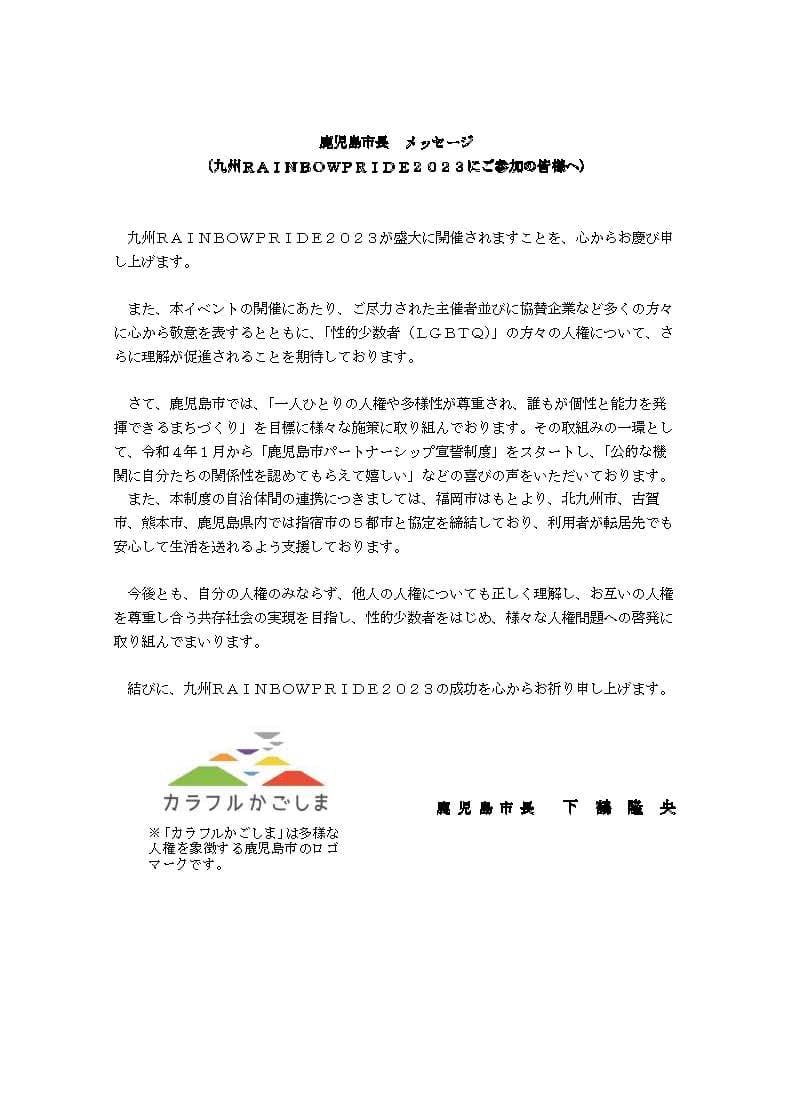 鹿児島市長　メッセージ
（九州ＲＡＩＮＢＯＷＰＲＩＤＥ２０２３にご参加の皆様へ）

九州ＲＡＩＮＢＯＷＰＲＩＤＥ２０２３が盛大に開催されますことを、心からお慶び申し上げます。

また、本イベントの開催にあたり、ご尽力された主催者並びに協賛企業など多くの方々に心から敬意を表するとともに、「性的少数者（ＬＧＢＴＱ）」の方々の人権について、さらに理解が促進されることを期待しております。

さて、鹿児島市では、「一人ひとりの人権や多様性が尊重され、誰もが個性と能力を発揮できるまちづくり」を目標に様々な施策に取り組んでおります。その取組みの一環として、令和４年１月から「鹿児島市パートナーシップ宣誓制度」をスタートし、「公的な機関に自分たちの関係性を認めてもらえて嬉しい」などの喜びの声をいただいております。
また、本制度の自治体間の連携につきましては、福岡市はもとより、北九州市、古賀市、熊本市、鹿児島県内では指宿市の５都市と協定を締結しており、利用者が転居先でも安心して生活を送れるよう支援しております。

今後とも、自分の人権のみならず、他人の人権についても正しく理解し、お互いの人権を尊重し合う共存社会の実現を目指し、性的少数者をはじめ、様々な人権問題への啓発に取り組んでまいります。

結びに、九州ＲＡＩＮＢＯＷＰＲＩＤＥ２０２３の成功を心からお祈り申し上げます。

カラフルかごしま
※「カラフルかごしま」は多様な人権を象徴する鹿児島市のロゴマークです。

鹿児島市長　下鶴隆央